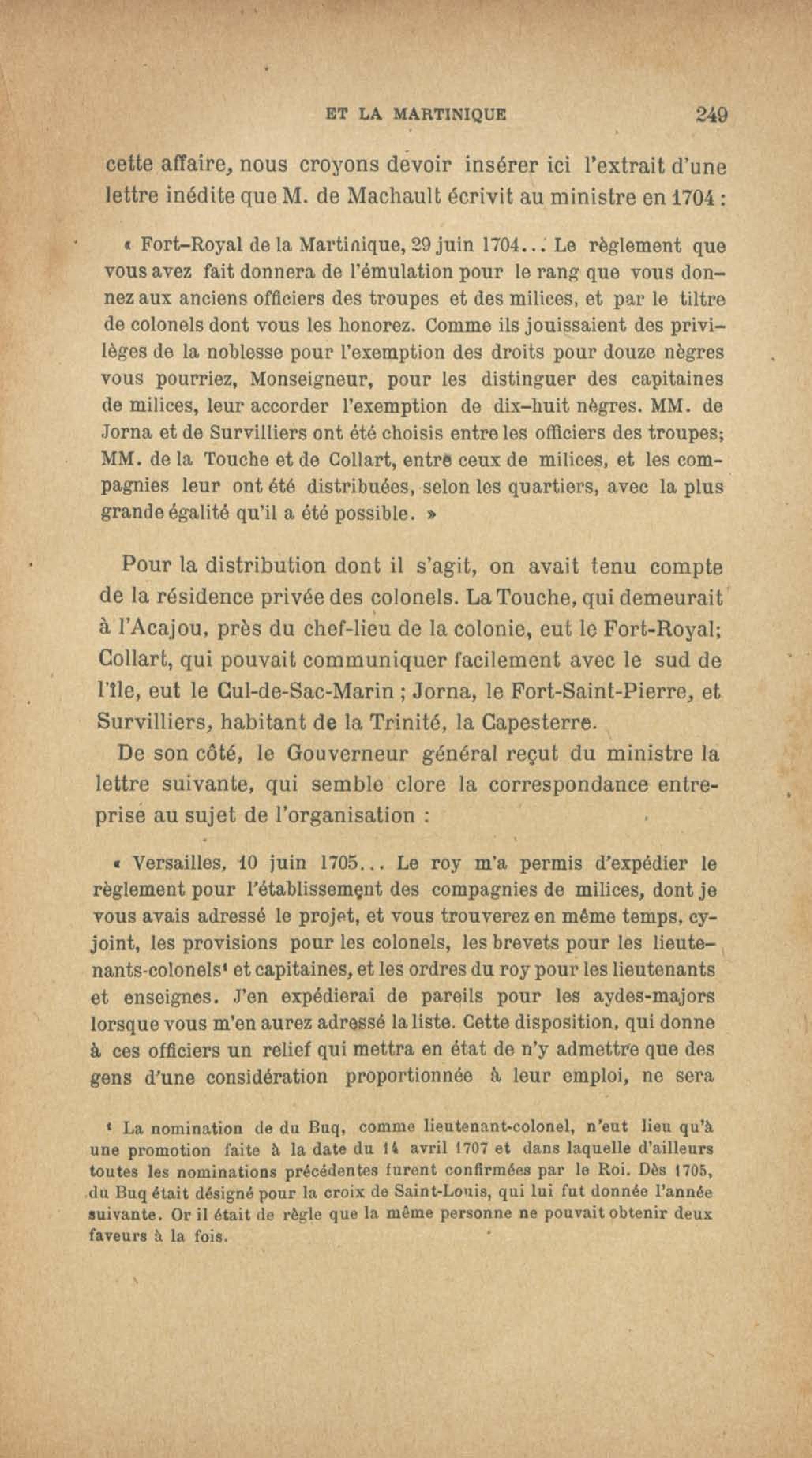 ET LA MARTINIQUE 249

cette affaire, nous croyons devoir insérer ici l'extrait d'une lettre inédite que M. de Machault écrivit au ministre en 1704 :

« Fort-Royal de la Martinique, 29 juin 1704... Le règlement que vous avez fait donnera de l'émulation pour le rang que vous donnez aux anciens officiers des troupes et des milices, et par le tiltre de colonels dont vous les honorez. Comme ils jouissaient des privilèges de la noblesse pour l'exemption des droits pour douze nègres vous pourriez, Monseigneur, pour les distinguer des capitaines de milices, leur accorder l'exemption de dix-huit nègres. MM. de Jorna et de Survilliers ont été choisis entre les officiers des troupes; MM. de la Touche et de Collart, entre ceux de milices, et les compagnies leur ont été distribuées, selon les quartiers, avec la plus grande égalité qu'il a été possible. »

Pour la distribution dont il s'agit, on avait tenu compte de la résidence privée des colonels. La Touche, qui demeurait à l'Acajou, près du chef-lieu de la colonie, eut le Fort-Royal; Collart, qui pouvait communiquer facilement avec le sud de l'île, eut le Cul-de-Sac-Marin ; Jorna, le Fort-Saint-Pierre, et Survilliers, habitant de la Trinité, la Capesterre.

De son côté, le Gouverneur général reçut du ministre la lettre suivante, qui semble clore la correspondance entreprise au sujet de l'organisation :

« Versailles, 10 juin 1705... Le roy m'a permis d'expédier le règlement pour l'établissement des compagnies de milices, dont je vous avais adressé le projet, et vous trouverez en même temps, cy-joint, les provisions pour les colonels, les brevets pour les lieutenants-colonels¹ et capitaines, et les ordres du roy pour les lieutenants et enseignes. J'en expédierai de pareils pour les aydes-majors lorsque vous m'en aurez adressé la liste. Cette disposition, qui donne à ces officiers un relief qui mettra en état de n'y admettre que des gens d'une considération proportionnée à leur emploi, ne sera

¹ La nomination de du Buq, comme lieutenant-colonel, n'eut lieu qu'à une promotion faite à la date du 14 avril 1707 et dans laquelle d'ailleurs toutes les nominations précédentes furent confirmées par le Roi. Dès 1705, du Buq était désigné pour la croix de Saint-Louis, qui lui fut donnée l'année suivante. Or il était de règle que la même personne ne pouvait obtenir deux faveurs à la fois.